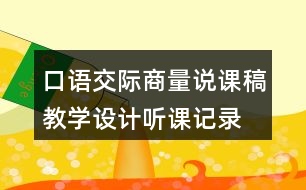 口语交际商量说课稿
教学设计听课记录